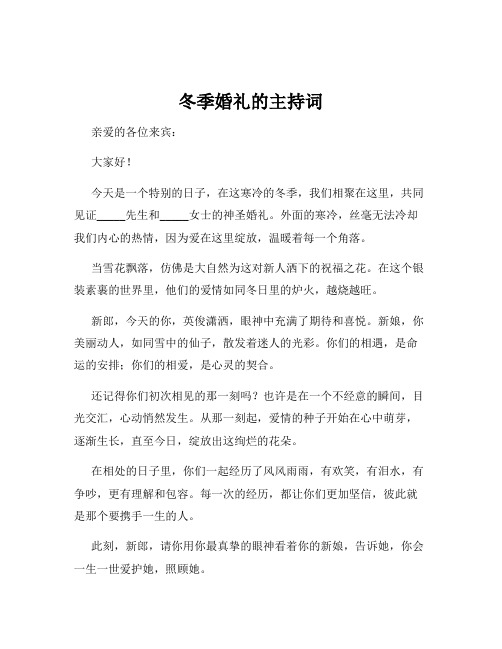 冬季婚礼的主持词

亲爱的各位来宾：

大家好！

今天是一个特别的日子，在这寒冷的冬季，我们相聚在这里，共同见证_____先生和_____女士的神圣婚礼。外面的寒冷，丝毫无法冷却我们内心的热情，因为爱在这里绽放，温暖着每一个角落。

当雪花飘落，仿佛是大自然为这对新人洒下的祝福之花。在这个银装素裹的世界里，他们的爱情如同冬日里的炉火，越烧越旺。

新郎，今天的你，英俊潇洒，眼神中充满了期待和喜悦。新娘，你美丽动人，如同雪中的仙子，散发着迷人的光彩。你们的相遇，是命运的安排；你们的相爱，是心灵的契合。

还记得你们初次相见的那一刻吗？也许是在一个不经意的瞬间，目光交汇，心动悄然发生。从那一刻起，爱情的种子开始在心中萌芽，逐渐生长，直至今日，绽放出这绚烂的花朵。

在相处的日子里，你们一起经历了风风雨雨，有欢笑，有泪水，有争吵，更有理解和包容。每一次的经历，都让你们更加坚信，彼此就是那个要携手一生的人。

此刻，新郎，请你用你最真挚的眼神看着你的新娘，告诉她，你会一生一世爱护她，照顾她。